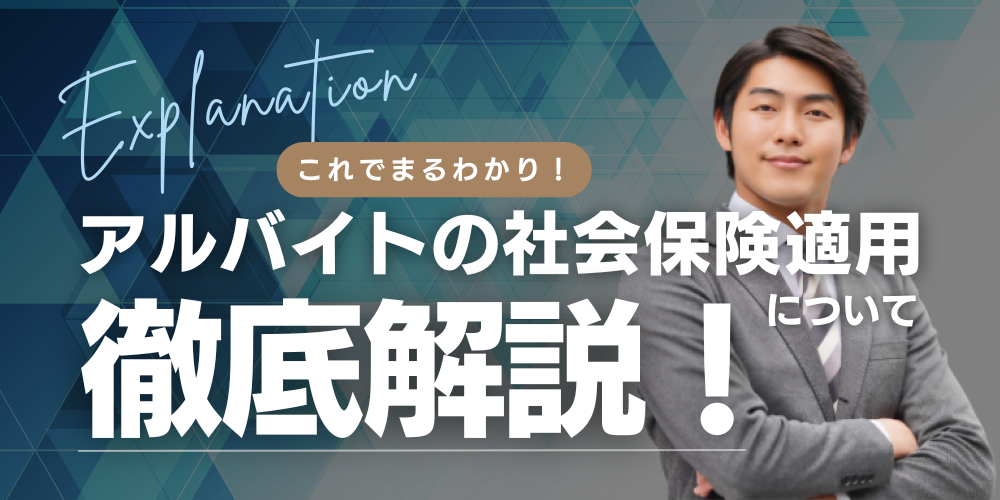 Explanation

これでまるわかり！

アルバイトの社会保険適用について

徹底解説！